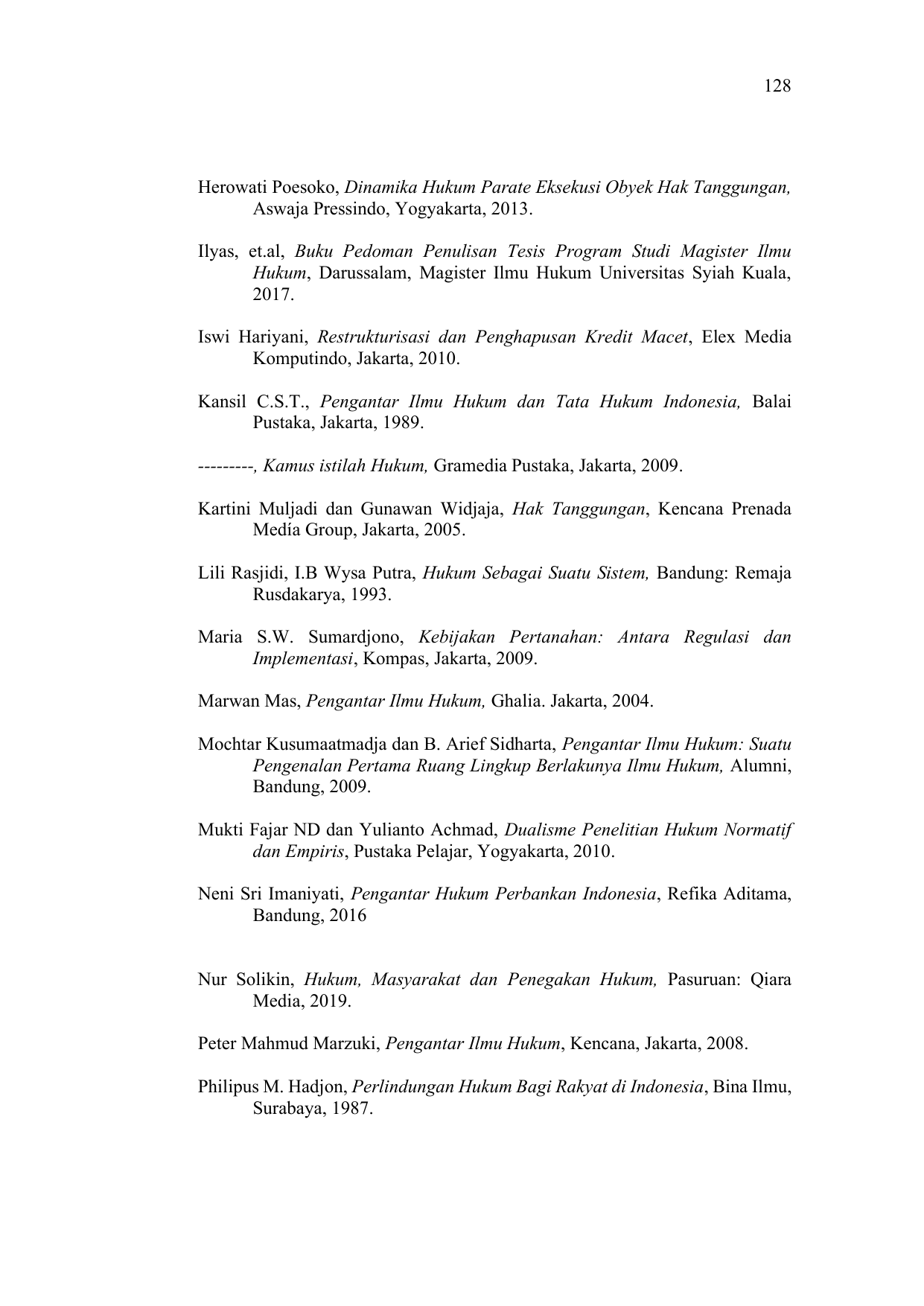 128

Herowati Poesoko, Dinamika Hukum Parate Eksekusi Obyek Hak Tanggungan, Aswaja Pressindo, Yogyakarta, 2013.

Ilyas, et.al, Buku Pedoman Penulisan Tesis Program Studi Magister Ilmu Hukum, Darussalam, Magister Ilmu Hukum Universitas Syiah Kuala, 2017.

Iswi Hariyani, Restrukturisasi dan Penghapusan Kredit Macet, Elex Media Komputindo, Jakarta, 2010.

Kansil C.S.T., Pengantar Ilmu Hukum dan Tata Hukum Indonesia, Balai Pustaka, Jakarta, 1989.

---------, Kamus istilah Hukum, Gramedia Pustaka, Jakarta, 2009.

Kartini Muljadi dan Gunawan Widjaja, Hak Tanggungan, Kencana Prenada Medía Group, Jakarta, 2005.

Lili Rasjidi, I.B Wysa Putra, Hukum Sebagai Suatu Sistem, Bandung: Remaja Rusdakarya, 1993.

Maria S.W. Sumardjono, Kebijakan Pertanahan: Antara Regulasi dan Implementasi, Kompas, Jakarta, 2009.

Marwan Mas, Pengantar Ilmu Hukum, Ghalia. Jakarta, 2004.

Mochtar Kusumaatmadja dan B. Arief Sidharta, Pengantar Ilmu Hukum: Suatu Pengenalan Pertama Ruang Lingkup Berlakunya Ilmu Hukum, Alumni, Bandung, 2009.

Mukti Fajar ND dan Yulianto Achmad, Dualisme Penelitian Hukum Normatif dan Empiris, Pustaka Pelajar, Yogyakarta, 2010.

Neni Sri Imaniyati, Pengantar Hukum Perbankan Indonesia, Refika Aditama, Bandung, 2016

Nur Solikin, Hukum, Masyarakat dan Penegakan Hukum, Pasuruan: Qiara Media, 2019.

Peter Mahmud Marzuki, Pengantar Ilmu Hukum, Kencana, Jakarta, 2008.

Philipus M. Hadjon, Perlindungan Hukum Bagi Rakyat di Indonesia, Bina Ilmu, Surabaya, 1987.